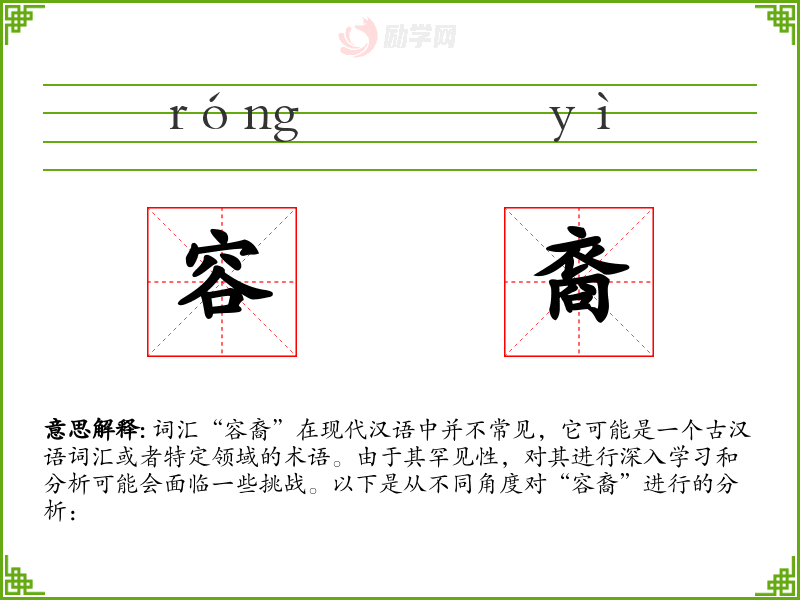 励学网

róng yì

容 裔

意思解释: 词汇“容裔”在现代汉语中并不常见，它可能是一个古汉语词汇或者特定领域的术语。由于其罕见性，对其进行深入学习和分析可能会面临一些挑战。以下是从不同角度对“容裔”进行的分析：